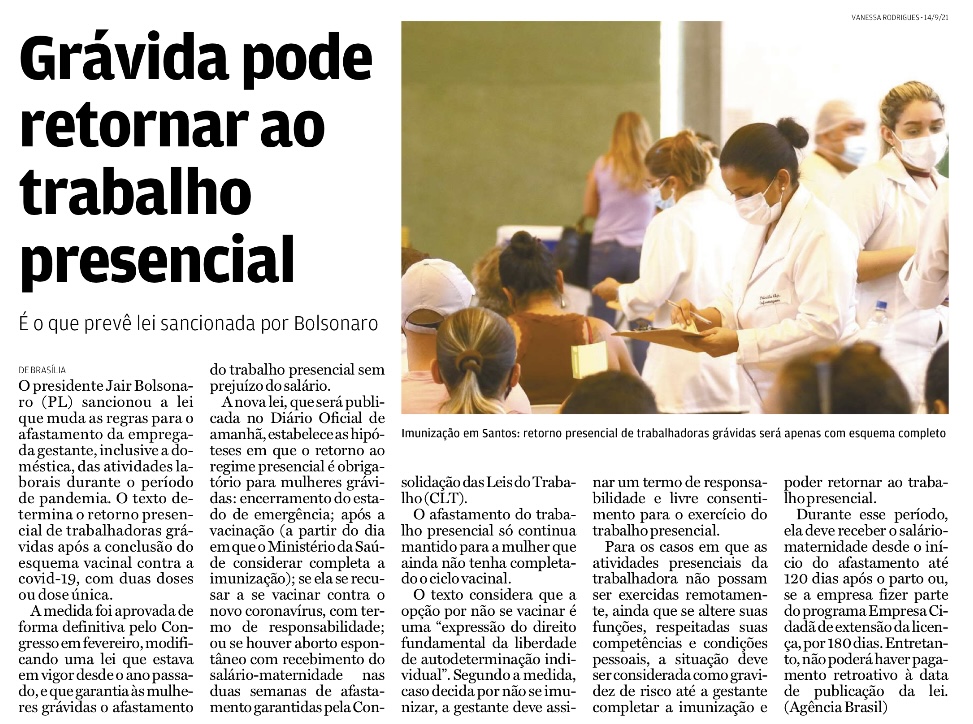 VANESSA RODRIGUES - 14/9/21

Grávida pode retornar ao trabalho presencial

É o que prevê lei sancionada por Bolsonaro

Imunização em Santos: retorno presencial de trabalhadoras grávidas será apenas com esquema completo

DE BRASÍLIA

O presidente Jair Bolsonaro (PL) sancionou a lei que muda as regras para o afastamento da empregada gestante, inclusive a doméstica, das atividades laborais durante o período de pandemia. O texto determina o retorno presencial de trabalhadoras grávidas após a conclusão do esquema vacinal contra a covid-19, com duas doses ou dose única.

A medida foi aprovada de forma definitiva pelo Congresso em fevereiro, modificando uma lei que estava em vigor desde o ano passado, e que garantia às mulheres grávidas o afastamento do trabalho presencial sem prejuízo do salário.

A nova lei, que será publicada no Diário Oficial de amanhã, estabelece as hipóteses em que o retorno ao regime presencial é obrigatório para mulheres grávidas: encerramento do estado de emergência; após a vacinação (a partir do dia em que o Ministério da Saúde considerar completa a imunização); se ela se recusar a se vacinar contra o novo coronavírus, com termo de responsabilidade; ou se houver aborto espontâneo com recebimento do salário-maternidade nas duas semanas de afastamento garantidas pela Consolidação das Leis do Trabalho (CLT).

O afastamento do trabalho presencial só continua mantido para a mulher que ainda não tenha completado o ciclo vacinal.

O texto considera que a opção por não se vacinar é uma "expressão do direito fundamental da liberdade de autodeterminação individual". Segundo a medida, caso decida por não se imunizar, a gestante deve assinar um termo de responsabilidade e livre consentimento para o exercício do trabalho presencial.

Para os casos em que as atividades presenciais da trabalhadora não possam ser exercidas remotamente, ainda que se altere suas funções, respeitadas suas competências e condições pessoais, a situação deve ser considerada como gravidez de risco até a gestante completar a imunização e poder retornar ao trabalho presencial.

Durante esse período, ela deve receber o salário-maternidade desde o início do afastamento até 120 dias após o parto ou, se a empresa fizer parte do programa Empresa Cidadã de extensão da licença, por 180 dias. Entretanto, não poderá haver pagamento retroativo à data de publicação da lei. (Agência Brasil)